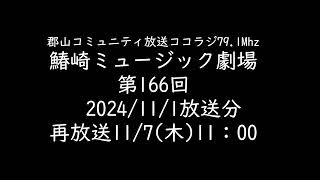 郡山コミュニティ放送ココラジ79.1Mhz
鰆崎ミュージック劇場
第166回
2024/11/1放送分
再放送11/7(木)11：00